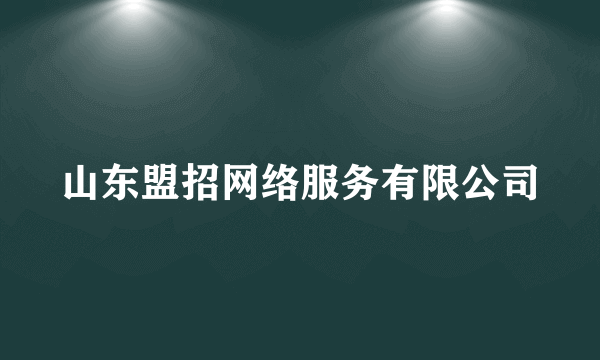 山东盟招网络服务有限公司